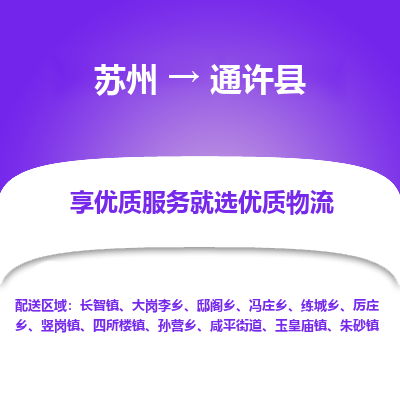 苏州 → 通许县

享优质服务就选优质物流

配送区域：长智镇、大岗李乡、邸阁乡、冯庄乡、练城乡、厉庄乡、竖岗镇、四所楼镇、孙营乡、咸平街道、玉皇庙镇、朱砂镇